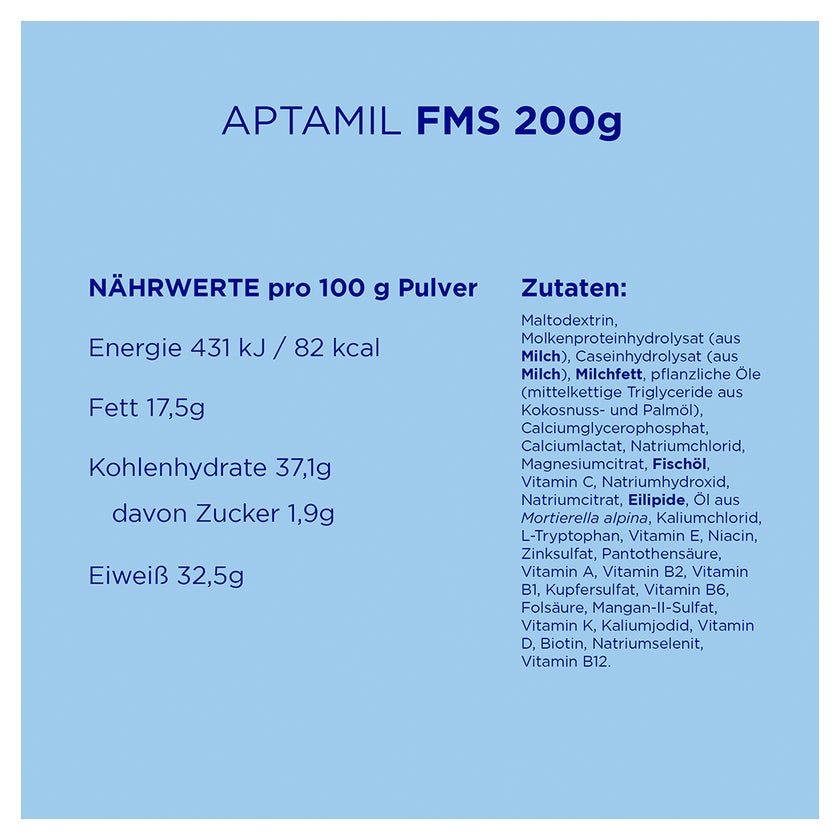 APTAMIL FMS 200g

NÄHRWERTE pro 100 g Pulver

Energie 431 kJ / 82 kcal

Fett 17,5g

Kohlenhydrate 37,1g

davon Zucker 1,9g

Eiweiß 32,5g

Zutaten:

Maltodextrin, Molkenproteinhydrolysat (aus Milch), Caseinhydrolysat (aus Milch), Milchfett, pflanzliche Öle (mittelkettige Triglyceride aus Kokosnuss- und Palmöl), Calciumglycerophosphat, Calciumlactat, Natriumchlorid, Magnesiumcitrat, Fischöl, Vitamin C, Natriumhydroxid, Natriumcitrat, Eilipide, Öl aus Mortierella alpina, Kaliumchlorid, L-Tryptophan, Vitamin E, Niacin, Zinksulfat, Pantothensäure, Vitamin A, Vitamin B2, Vitamin B1, Kupfersulfat, Vitamin B6, Folsäure, Mangan-II-Sulfat, Vitamin K, Kaliumjodid, Vitamin D, Biotin, Natriumselenit, Vitamin B12.